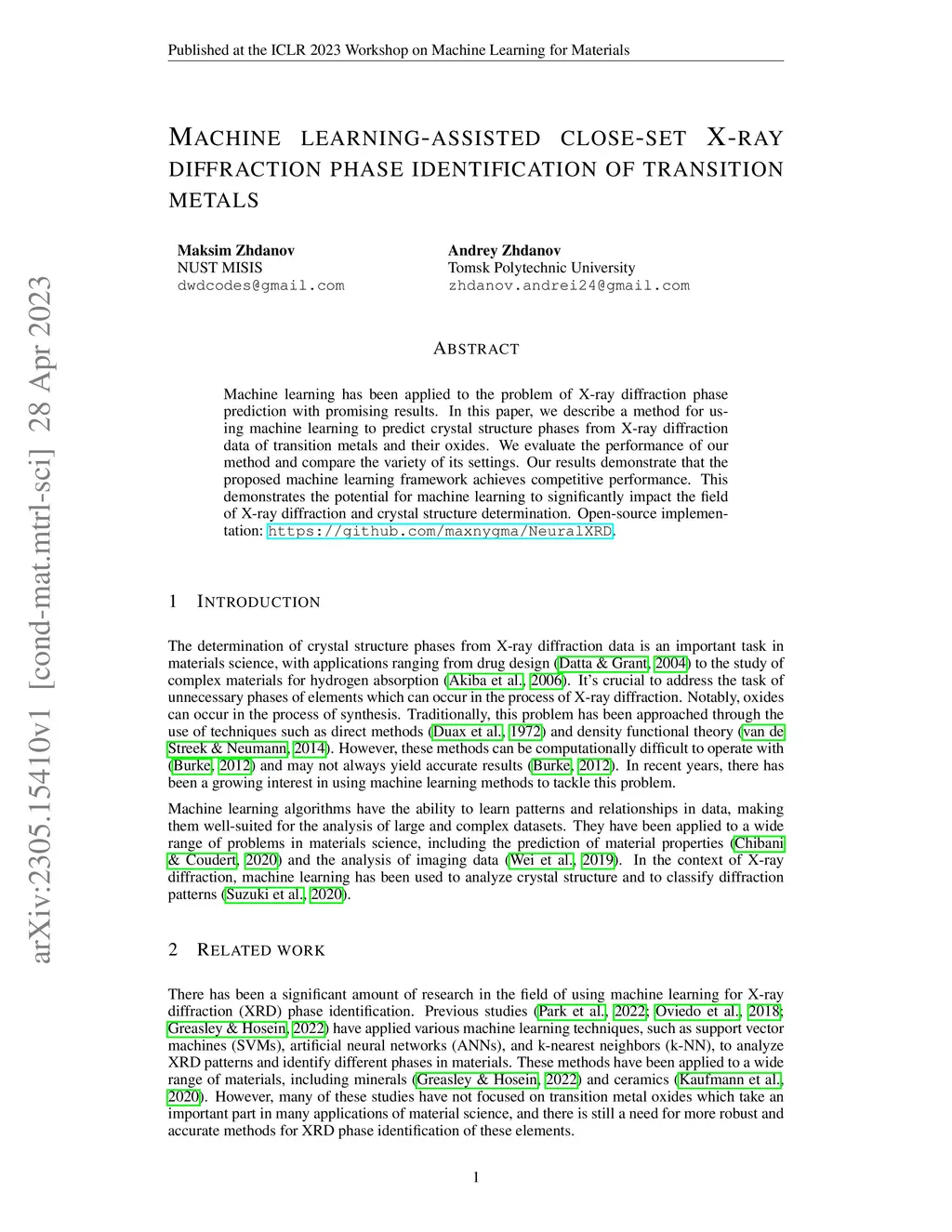 Published at the ICLR 2023 Workshop on Machine Learning for Materials

MACHINE LEARNING-ASSISTED CLOSE-SET X-RAY DIFFRACTION PHASE IDENTIFICATION OF TRANSITION METALS

Maksim Zhdanov
NUST MISIS
dwdcodes@gmail.com

Andrey Zhdanov
Tomsk Polytechnic University
zhdanov.andrei24@gmail.com

arXiv:2305.15410v1 [cond-mat.mtrl-sci] 28 Apr 2023

ABSTRACT

Machine learning has been applied to the problem of X-ray diffraction phase prediction with promising results. In this paper, we describe a method for using machine learning to predict crystal structure phases from X-ray diffraction data of transition metals and their oxides. We evaluate the performance of our method and compare the variety of its settings. Our results demonstrate that the proposed machine learning framework achieves competitive performance. This demonstrates the potential for machine learning to significantly impact the field of X-ray diffraction and crystal structure determination. Open-source implementation: https://github.com/maxnygma/NeuralXRD.

1 INTRODUCTION

The determination of crystal structure phases from X-ray diffraction data is an important task in materials science, with applications ranging from drug design (Datta & Grant, 2004) to the study of complex materials for hydrogen absorption (Akiba et al., 2006). It's crucial to address the task of unnecessary phases of elements which can occur in the process of X-ray diffraction. Notably, oxides can occur in the process of synthesis. Traditionally, this problem has been approached through the use of techniques such as direct methods (Duax et al., 1972) and density functional theory (van de Streek & Neumann, 2014). However, these methods can be computationally difficult to operate with (Burke, 2012) and may not always yield accurate results (Burke, 2012). In recent years, there has been a growing interest in using machine learning methods to tackle this problem.

Machine learning algorithms have the ability to learn patterns and relationships in data, making them well-suited for the analysis of large and complex datasets. They have been applied to a wide range of problems in materials science, including the prediction of material properties (Chibani & Coudert, 2020) and the analysis of imaging data (Wei et al., 2019). In the context of X-ray diffraction, machine learning has been used to analyze crystal structure and to classify diffraction patterns (Suzuki et al., 2020).

2 RELATED WORK

There has been a significant amount of research in the field of using machine learning for X-ray diffraction (XRD) phase identification. Previous studies (Park et al., 2022; Oviedo et al., 2018; Greasley & Hosein, 2022) have applied various machine learning techniques, such as support vector machines (SVMs), artificial neural networks (ANNs), and k-nearest neighbors (k-NN), to analyze XRD patterns and identify different phases in materials. These methods have been applied to a wide range of materials, including minerals (Greasley & Hosein, 2022) and ceramics (Kaufmann et al., 2020). However, many of these studies have not focused on transition metal oxides which take an important part in many applications of material science, and there is still a need for more robust and accurate methods for XRD phase identification of these elements.

1